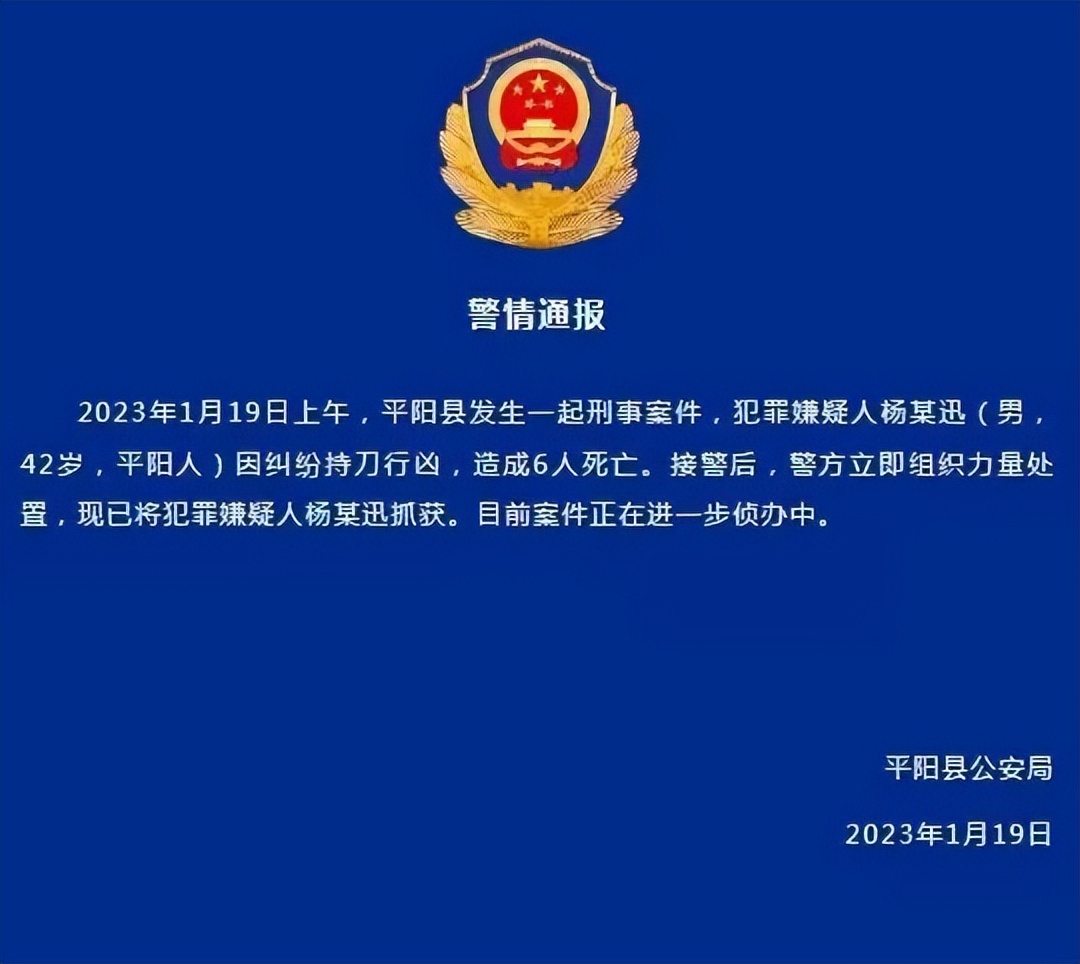 警情通报

2023年1月19日上午，平阳县发生一起刑事案件，犯罪嫌疑人杨某迅（男，42岁，平阳人）因纠纷持刀行凶，造成6人死亡。接警后，警方立即组织力量处置，现已将犯罪嫌疑人杨某迅抓获。目前案件正在进一步侦办中。

平阳县公安局

2023年1月19日